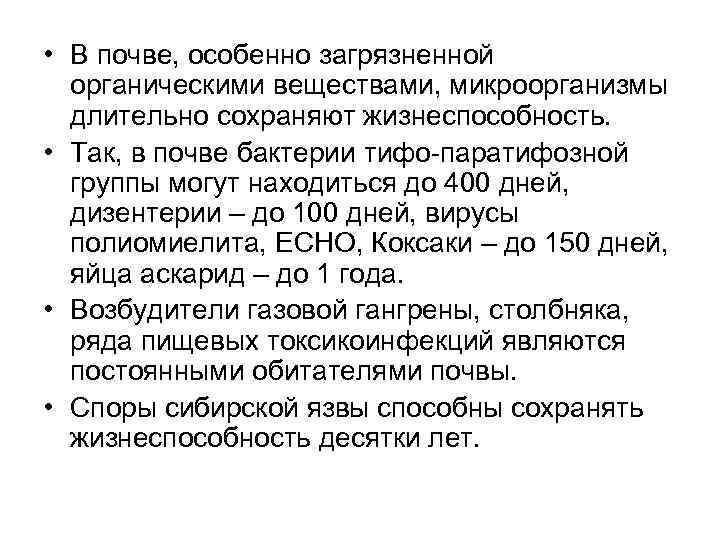 • В почве, особенно загрязненной органическими веществами, микроорганизмы длительно сохраняют жизнеспособность.

• Так, в почве бактерии тифо-паратифозной группы могут находиться до 400 дней, дизентерии – до 100 дней, вирусы полиомиелита, ЕСНО, Коксаки – до 150 дней, яйца аскарид – до 1 года.

• Возбудители газовой гангрены, столбняка, ряда пищевых токсикоинфекций являются постоянными обитателями почвы.

• Споры сибирской язвы способны сохранять жизнеспособность десятки лет.